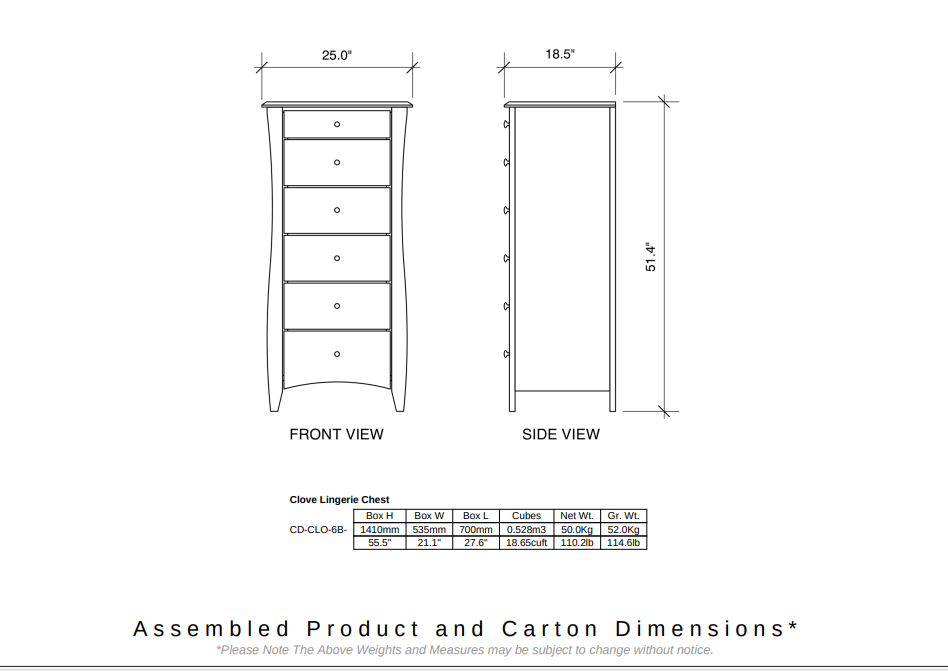 25.0"

18.5"

51.4"

FRONT VIEW

SIDE VIEW

Clove Lingerie Chest

| | Box H | Box W | Box L | Cubes | Net Wt. | Gr. Wt. |
|---|---|---|---|---|---|---|
| CD-CLO-6B- | 1410mm | 535mm | 700mm | 0.528m3 | 50.0Kg | 52.0Kg |
| | 55.5" | 21.1" | 27.6" | 18.65cuft | 110.2lb | 114.6lb |

Assembled Product and Carton Dimensions*

*Please Note The Above Weights and Measures may be subject to change without notice.